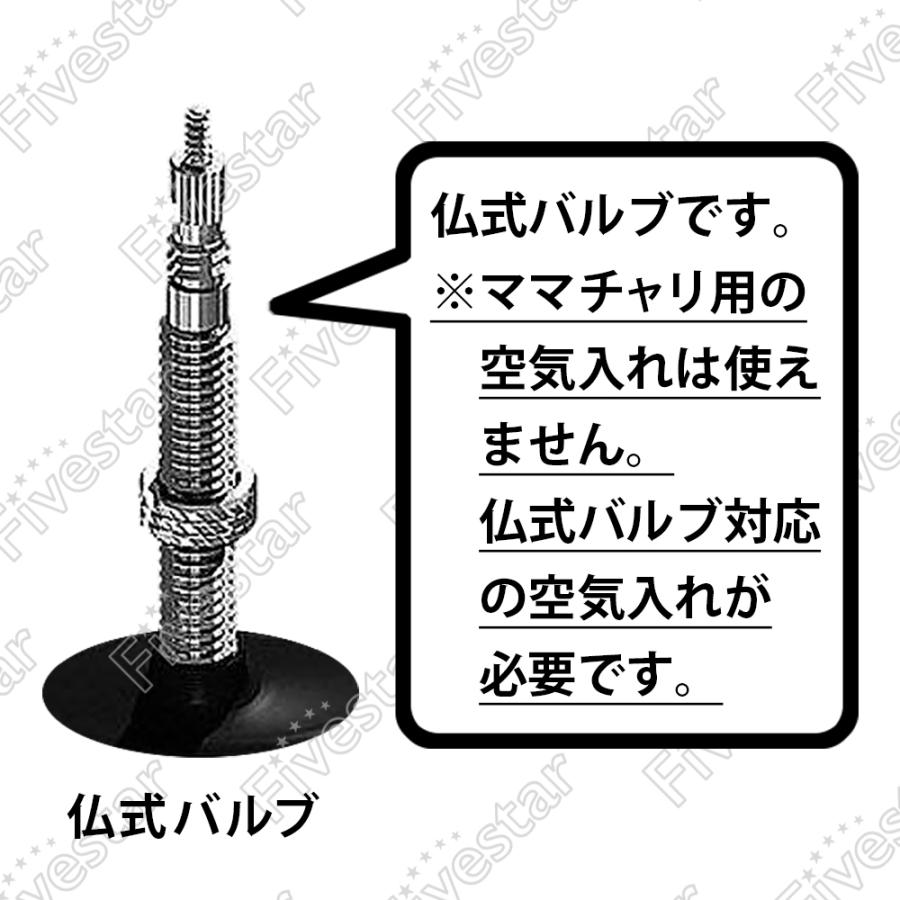 仏式バルブです。
※ママチャリ用の空気入れは使えません。
仏式バルブ対応の空気入れが必要です。

仏式バルブ

Fivestar